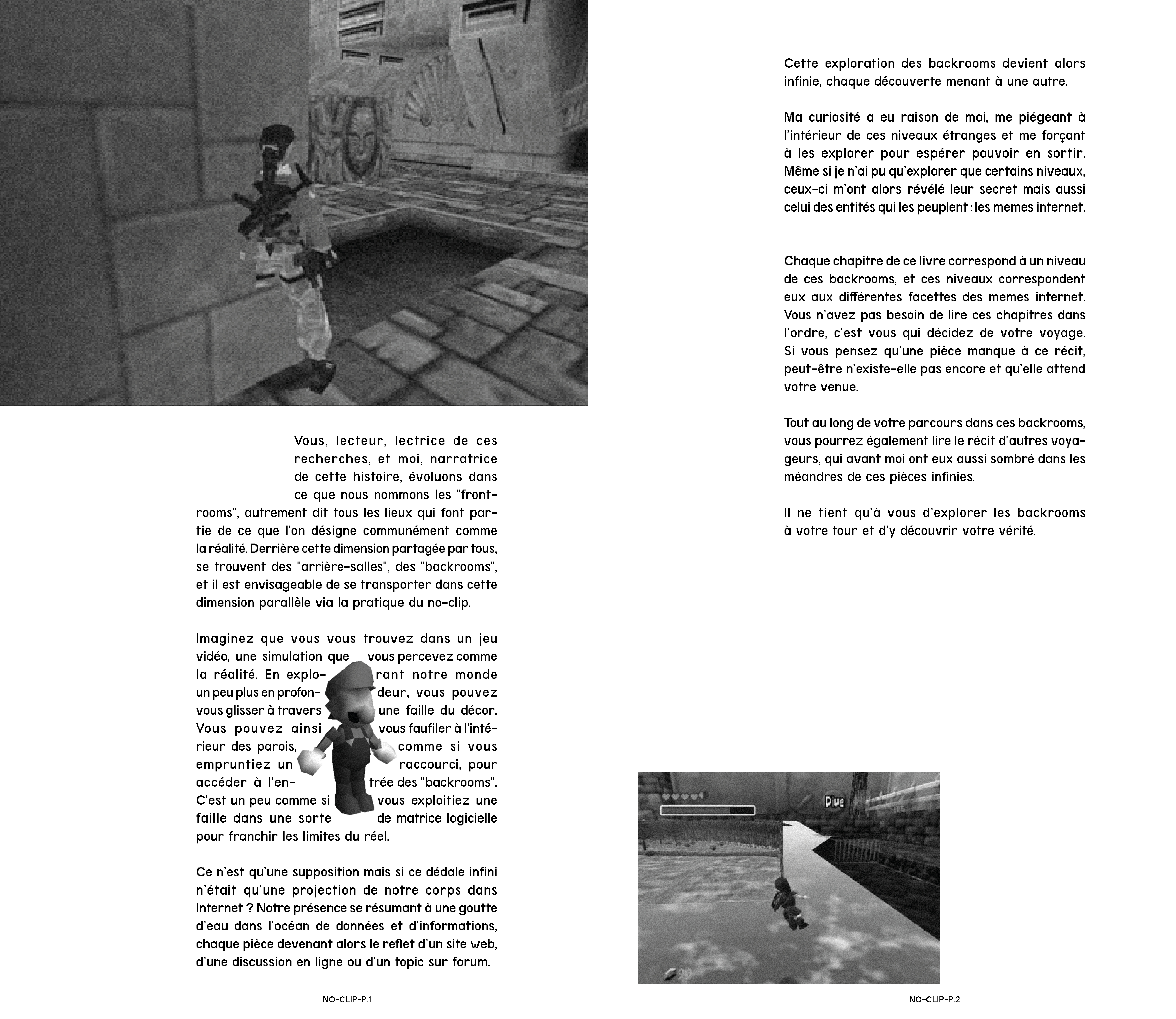 Vous, lecteur, lectrice de ces recherches, et moi, narratrice de cette histoire, évoluons dans ce que nous nommons les "frontrooms", autrement dit tous les lieux qui font partie de ce que l'on désigne communément comme la réalité. Derrière cette dimension partagée par tous, se trouvent des "arrière-salles", des "backrooms", et il est envisageable de se transporter dans cette dimension parallèle via la pratique du no-clip.

Imaginez que vous vous trouvez dans un jeu vidéo, une simulation que vous percevez comme la réalité. En explorant notre monde un peu plus en profondeur, vous pouvez vous glisser à travers une faille du décor. Vous pouvez ainsi vous faufiler à l'intérieur des parois, comme si vous empruntiez un raccourci, pour accéder à l'entrée des "backrooms". C'est un peu comme si vous exploitiez une faille dans une sorte de matrice logicielle pour franchir les limites du réel.

Ce n'est qu'une supposition mais si ce dédale infini n'était qu'une projection de notre corps dans Internet ? Notre présence se résumant à une goutte d'eau dans l'océan de données et d'informations, chaque pièce devenant alors le reflet d'un site web, d'une discussion en ligne ou d'un topic sur forum.

NO-CLIP-P.1

Cette exploration des backrooms devient alors infinie, chaque découverte menant à une autre.

Ma curiosité a eu raison de moi, me piégeant à l'intérieur de ces niveaux étranges et me forçant à les explorer pour espérer pouvoir en sortir. Même si je n'ai pu qu'explorer que certains niveaux, ceux-ci m'ont alors révélé leur secret mais aussi celui des entités qui les peuplent : les memes internet.

Chaque chapitre de ce livre correspond à un niveau de ces backrooms, et ces niveaux correspondent eux aux différentes facettes des memes internet. Vous n'avez pas besoin de lire ces chapitres dans l'ordre, c'est vous qui décidez de votre voyage. Si vous pensez qu'une pièce manque à ce récit, peut-être n'existe-elle pas encore et qu'elle attend votre venue.

Tout au long de votre parcours dans ces backrooms, vous pourrez également lire le récit d'autres voyageurs, qui avant moi ont eux aussi sombré dans les méandres de ces pièces infinies.

Il ne tient qu'à vous d'explorer les backrooms à votre tour et d'y découvrir votre vérité.

Dive

NO-CLIP-P.2